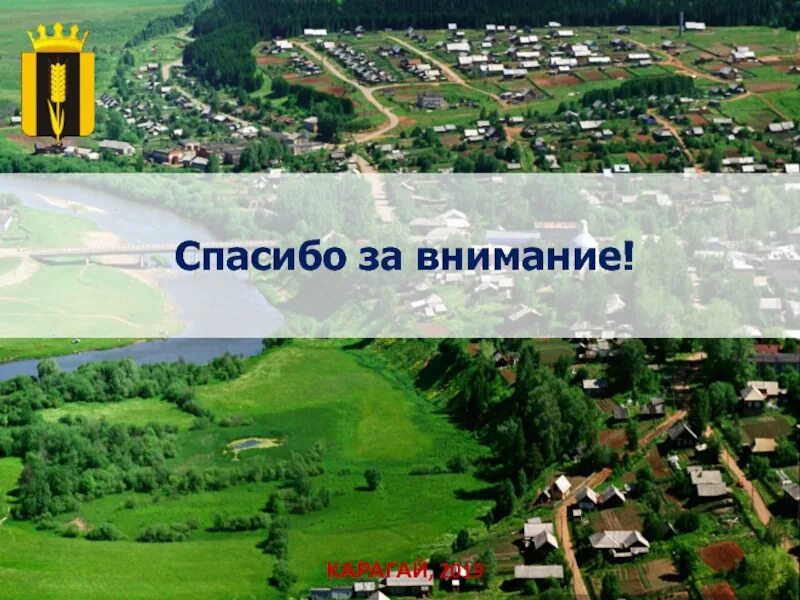 Спасибо за внимание!

КАРАГАЙ, 2019